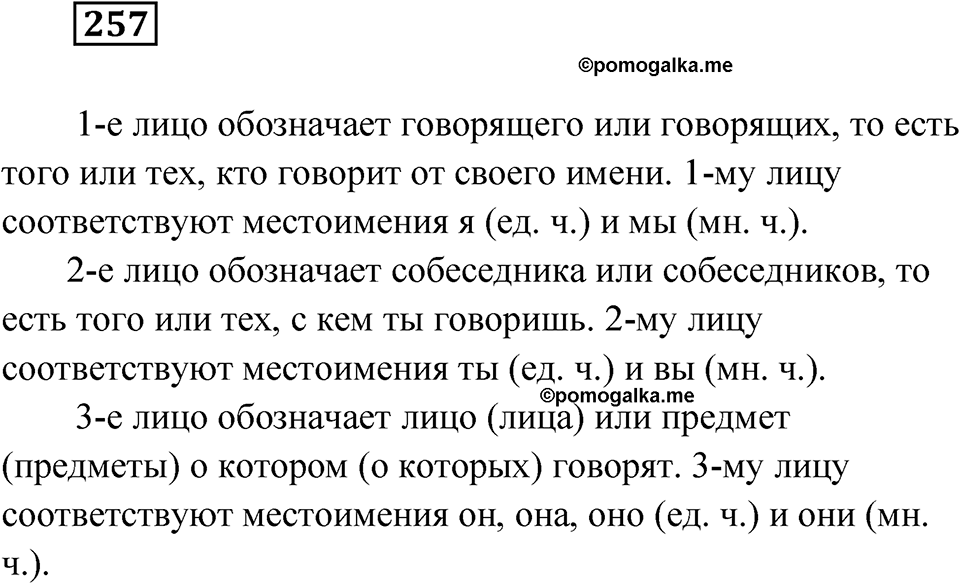 257

©pomogalka.me

1-е лицо обозначает говорящего или говорящих, то есть того или тех, кто говорит от своего имени. 1-му лицу соответствуют местоимения я (ед. ч.) и мы (мн. ч.).

2-е лицо обозначает собеседника или собеседников, то есть того или тех, с кем ты говоришь. 2-му лицу соответствуют местоимения ты (ед. ч.) и вы (мн. ч.).

©pomogalka.me

3-е лицо обозначает лицо (лица) или предмет (предметы) о котором (о которых) говорят. 3-му лицу соответствуют местоимения он, она, оно (ед. ч.) и они (мн. ч.).